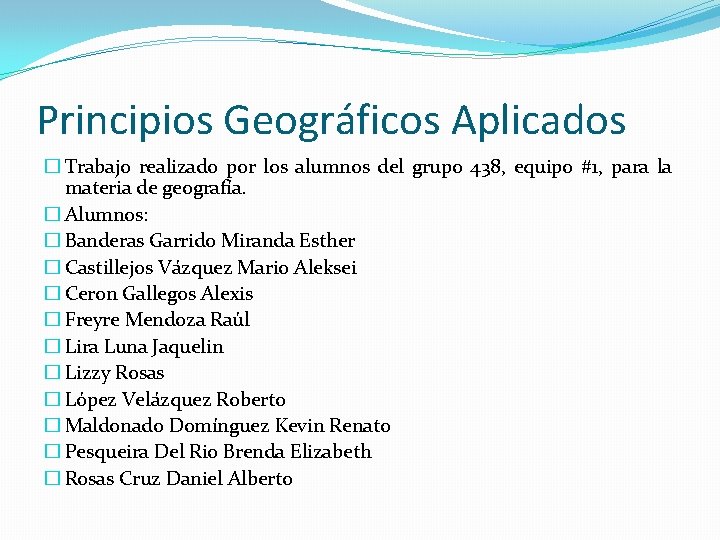 Principios Geográficos Aplicados

Trabajo realizado por los alumnos del grupo 438, equipo #1, para la materia de geografía.

Alumnos:

Banderas Garrido Miranda Esther

Castillejos Vázquez Mario Aleksei

Ceron Gallegos Alexis

Freyre Mendoza Raúl

Lira Luna Jaquelin

Lizzy Rosas

López Velázquez Roberto

Maldonado Domínguez Kevin Renato

Pesqueira Del Rio Brenda Elizabeth

Rosas Cruz Daniel Alberto